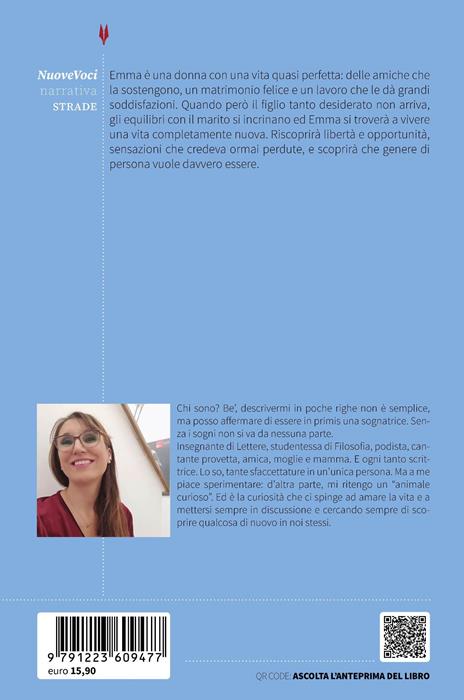 NuoveVoci
narrativa
STRADE

Emma è una donna con una vita quasi perfetta: delle amiche che la sostengono, un matrimonio felice e un lavoro che le dà grandi soddisfazioni. Quando però il figlio tanto desiderato non arriva, gli equilibri con il marito si incrinano ed Emma si troverà a vivere una vita completamente nuova. Riscoprirà libertà e opportunità, sensazioni che credeva ormai perdute, e scoprirà che genere di persona vuole davvero essere.

Chi sono? Be', descrivermi in poche righe non è semplice, ma posso affermare di essere in primis una sognatrice. Senza i sogni non si va da nessuna parte.
Insegnante di Lettere, studentessa di Filosofia, podista, cantante provetta, amica, moglie e mamma. E ogni tanto scrittrice. Lo so, tante sfaccettature in un'unica persona. Ma a me piace sperimentare: d'altra parte, mi ritengo un "animale curioso". Ed è la curiosità che ci spinge ad amare la vita e a mettersi sempre in discussione e cercando sempre di scoprire qualcosa di nuovo in noi stessi.

9 791223 609477
euro 15,90

QR CODE: ASCOLTA L'ANTEPRIMA DEL LIBRO